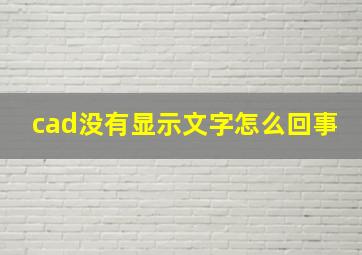 cad没有显示文字怎么回事